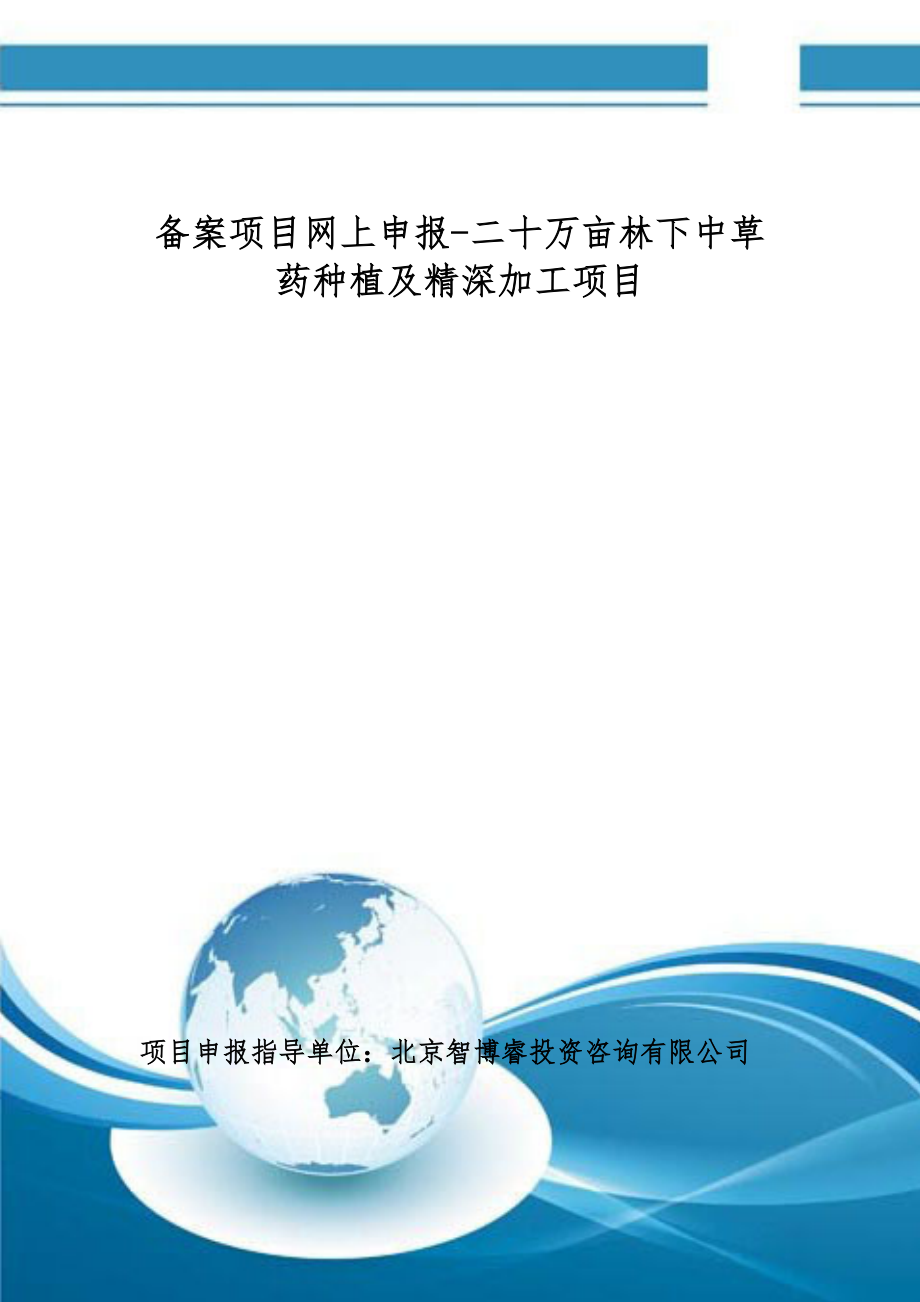 备案项目网上申报-二十万亩林下中草药种植及精深加工项目

项目申报指导单位：北京智博睿投资咨询有限公司